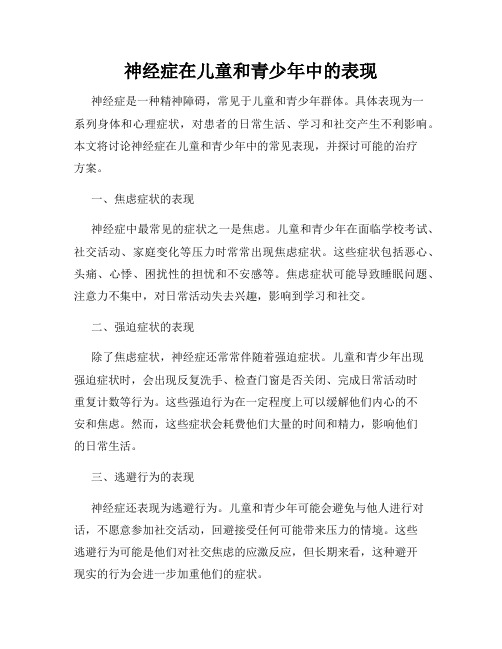 神经症在儿童和青少年中的表现

神经症是一种精神障碍，常见于儿童和青少年群体。具体表现为一系列身体和心理症状，对患者的日常生活、学习和社交产生不利影响。本文将讨论神经症在儿童和青少年中的常见表现，并探讨可能的治疗方案。

一、焦虑症状的表现

神经症中最常见的症状之一是焦虑。儿童和青少年在面临学校考试、社交活动、家庭变化等压力时常常出现焦虑症状。这些症状包括恶心、头痛、心悸、困扰性的担忧和不安感等。焦虑症状可能导致睡眠问题、注意力不集中，对日常活动失去兴趣，影响到学习和社交。

二、强迫症状的表现

除了焦虑症状，神经症还常常伴随着强迫症状。儿童和青少年出现强迫症状时，会出现反复洗手、检查门窗是否关闭、完成日常活动时重复计数等行为。这些强迫行为在一定程度上可以缓解他们内心的不安和焦虑。然而，这些症状会耗费他们大量的时间和精力，影响他们的日常生活。

三、逃避行为的表现

神经症还表现为逃避行为。儿童和青少年可能会避免与他人进行对话，不愿意参加社交活动，回避接受任何可能带来压力的情境。这些逃避行为可能是他们对社交焦虑的应激反应，但长期来看，这种避开现实的行为会进一步加重他们的症状。